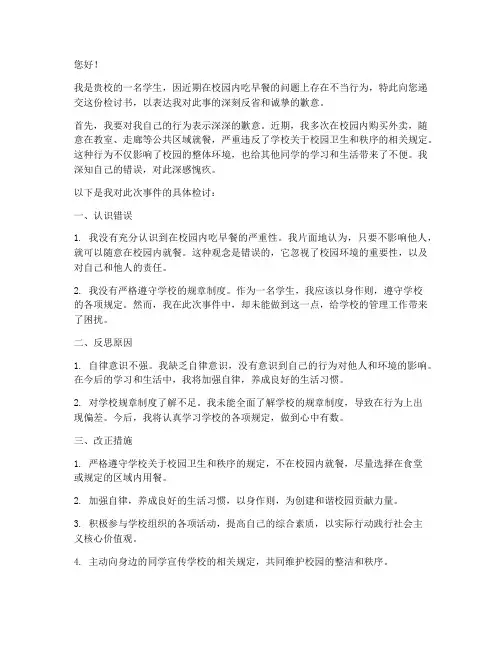 您好！

我是贵校的一名学生，因近期在校园内吃早餐的问题上存在不当行为，特此向您递交这份检讨书，以表达我对此事的深刻反省和诚挚的歉意。

首先，我要对我自己的行为表示深深的歉意。近期，我多次在校园内购买外卖，随意在教室、走廊等公共区域就餐，严重违反了学校关于校园卫生和秩序的相关规定。这种行为不仅影响了校园的整体环境，也给其他同学的学习和生活带来了不便。我深知自己的错误，对此深感愧疚。

以下是我对此次事件的具体检讨：

一、认识错误

1. 我没有充分认识到在校园内吃早餐的严重性。我片面地认为，只要不影响他人，就可以随意在校园内就餐。这种观念是错误的，它忽视了校园环境的重要性，以及对自己和他人的责任。

2. 我没有严格遵守学校的规章制度。作为一名学生，我应该以身作则，遵守学校的各项规定。然而，我在此次事件中，却未能做到这一点，给学校的管理工作带来了困扰。

二、反思原因

1. 自律意识不强。我缺乏自律意识，没有意识到自己的行为对他人和环境的影响。在今后的学习和生活中，我将加强自律，养成良好的生活习惯。

2. 对学校规章制度了解不足。我未能全面了解学校的规章制度，导致在行为上出现偏差。今后，我将认真学习学校的各项规定，做到心中有数。

三、改正措施

1. 严格遵守学校关于校园卫生和秩序的规定，不在校园内就餐，尽量选择在食堂或规定的区域内用餐。

2. 加强自律，养成良好的生活习惯，以身作则，为创建和谐校园贡献力量。

3. 积极参与学校组织的各项活动，提高自己的综合素质，以实际行动践行社会主义核心价值观。

4. 主动向身边的同学宣传学校的相关规定，共同维护校园的整洁和秩序。